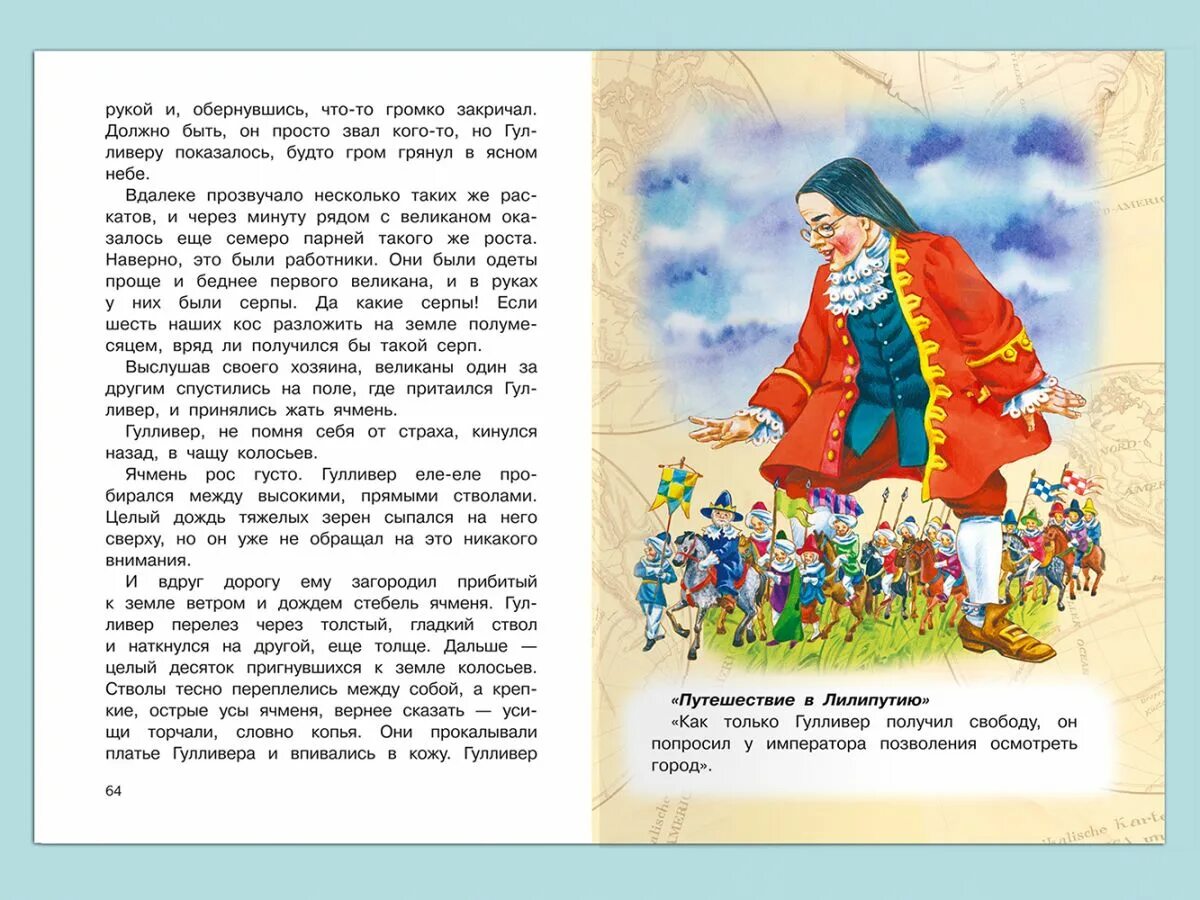 рукой и, обернувшись, что-то громко закричал. Должно быть, он просто звал кого-то, но Гулливеру показалось, будто гром грянул в ясном небе.

Вдалеке прозвучало несколько таких же раскатов, и через минуту рядом с великаном оказалось еще семеро парней такого же роста. Наверно, это были работники. Они были одеты проще и беднее первого великана, и в руках у них были серпы. Да какие серпы! Если шесть наших кос разложить на земле полумесяцем, вряд ли получился бы такой серп.

Выслушав своего хозяина, великаны один за другим спустились на поле, где притаился Гулливер, и принялись жать ячмень.

Гулливер, не помня себя от страха, кинулся назад, в чащу колосьев.

Ячмень рос густо. Гулливер еле-еле пробирался между высокими, прямыми стволами. Целый дождь тяжелых зерен сыпался на него сверху, но он уже не обращал на это никакого внимания.

И вдруг дорогу ему загородил прибитый к земле ветром и дождем стебель ячменя. Гулливер перелез через толстый, гладкий ствол и наткнулся на другой, еще толще. Дальше — целый десяток пригнувшихся к земле колосьев. Стволы тесно переплелись между собой, а крепкие, острые усы ячменя, вернее сказать — усищи торчали, словно копья. Они прокалывали платье Гулливера и впивались в кожу. Гулливер

64

«Путешествие в Лилипутию»
«Как только Гулливер получил свободу, он попросил у императора позволения осмотреть город».